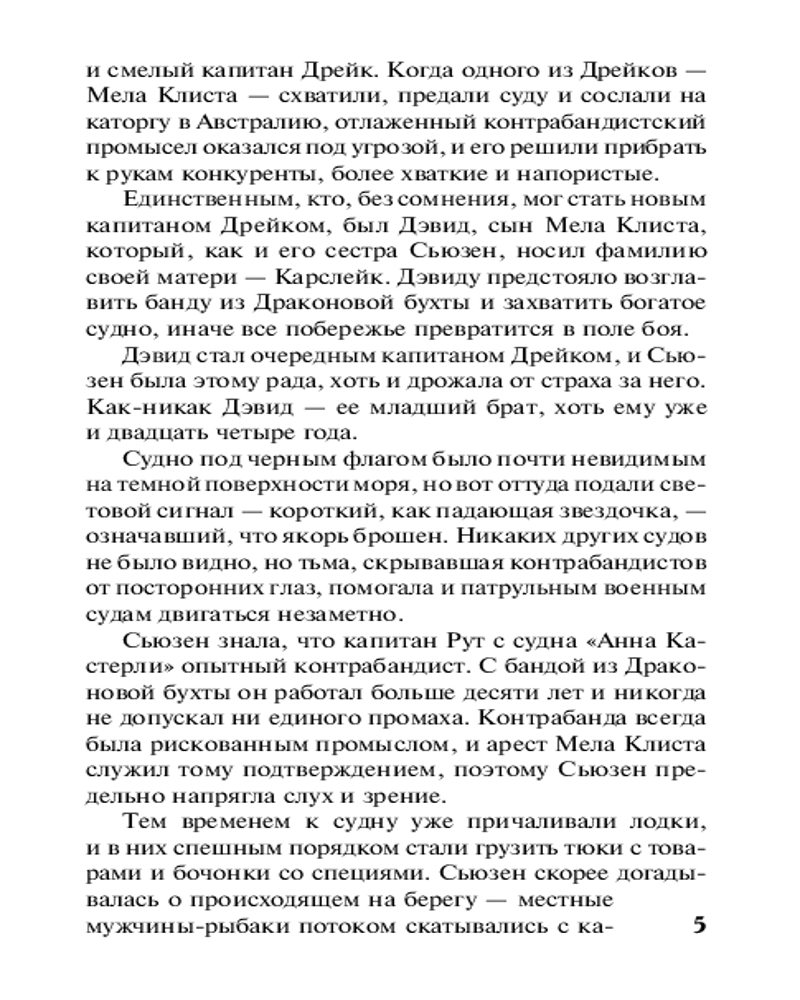 и смелый капитан Дрейк. Когда одного из Дрейков — Мела Клиста — схватили, предали суду и сослали на каторгу в Австралию, отлаженный контрабандистский промысел оказался под угрозой, и его решили прибрать к рукам конкуренты, более хваткие и напористые.

Единственным, кто, без сомнения, мог стать новым капитаном Дрейком, был Дэвид, сын Мела Клиста, который, как и его сестра Сьюзен, носил фамилию своей матери — Карслейк. Дэвиду предстояло возглавить банду из Драконовой бухты и захватить богатое судно, иначе все побережье превратится в поле боя.

Дэвид стал очередным капитаном Дрейком, и Сьюзен была этому рада, хоть и дрожала от страха за него. Как-никак Дэвид — ее младший брат, хоть ему уже и двадцать четыре года.

Судно под черным флагом было почти невидимым на темной поверхности моря, но вот оттуда подали световой сигнал — короткий, как падающая звездочка, — означавший, что якорь брошен. Никаких других судов не было видно, но тьма, скрывавшая контрабандистов от посторонних глаз, помогала и патрульным военным судам двигаться незаметно.

Сьюзен знала, что капитан Рут с судна «Анна Кастерли» опытный контрабандист. С бандой из Драконовой бухты он работал больше десяти лет и никогда не допускал ни единого промаха. Контрабанда всегда была рискованным промыслом, и арест Мела Клиста служил тому подтверждением, поэтому Сьюзен предельно напрягла слух и зрение.

Тем временем к судну уже причаливали лодки, и в них спешным порядком стали грузить тюки с товарами и бочонки со специями. Сьюзен скорее догадывалась о происходящем на берегу — местные мужчины-рыбаки потоком скатывались с ка-

5